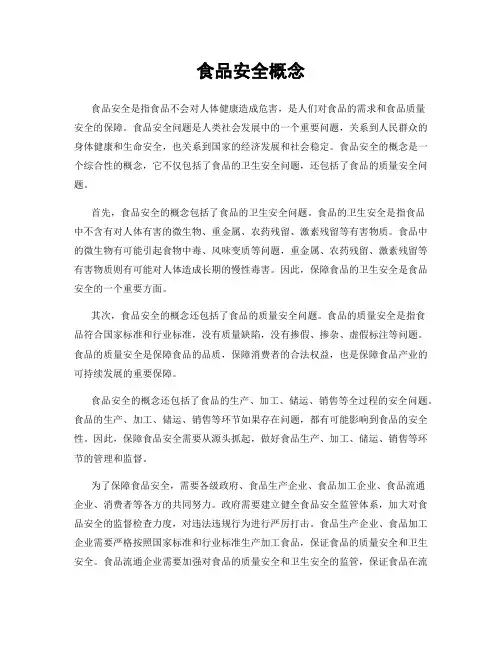 食品安全概念

食品安全是指食品不会对人体健康造成危害，是人们对食品的需求和食品质量安全的保障。食品安全问题是人类社会发展中的一个重要问题，关系到人民群众的身体健康和生命安全，也关系到国家的经济发展和社会稳定。食品安全的概念是一个综合性的概念，它不仅包括了食品的卫生安全问题，还包括了食品的质量安全问题。

首先，食品安全的概念包括了食品的卫生安全问题。食品的卫生安全是指食品中不含有对人体有害的微生物、重金属、农药残留、激素残留等有害物质。食品中的微生物有可能引起食物中毒、风味变质等问题，重金属、农药残留、激素残留等有害物质则有可能对人体造成长期的慢性毒害。因此，保障食品的卫生安全是食品安全的一个重要方面。

其次，食品安全的概念还包括了食品的质量安全问题。食品的质量安全是指食品符合国家标准和行业标准，没有质量缺陷，没有掺假、掺杂、虚假标注等问题。食品的质量安全是保障食品的品质，保障消费者的合法权益，也是保障食品产业的可持续发展的重要保障。

食品安全的概念还包括了食品的生产、加工、储运、销售等全过程的安全问题。食品的生产、加工、储运、销售等环节如果存在问题，都有可能影响到食品的安全性。因此，保障食品安全需要从源头抓起，做好食品生产、加工、储运、销售等环节的管理和监督。

为了保障食品安全，需要各级政府、食品生产企业、食品加工企业、食品流通企业、消费者等各方的共同努力。政府需要建立健全食品安全监管体系，加大对食品安全的监督检查力度，对违法违规行为进行严厉打击。食品生产企业、食品加工企业需要严格按照国家标准和行业标准生产加工食品，保证食品的质量安全和卫生安全。食品流通企业需要加强对食品的质量安全和卫生安全的监管，保证食品在流